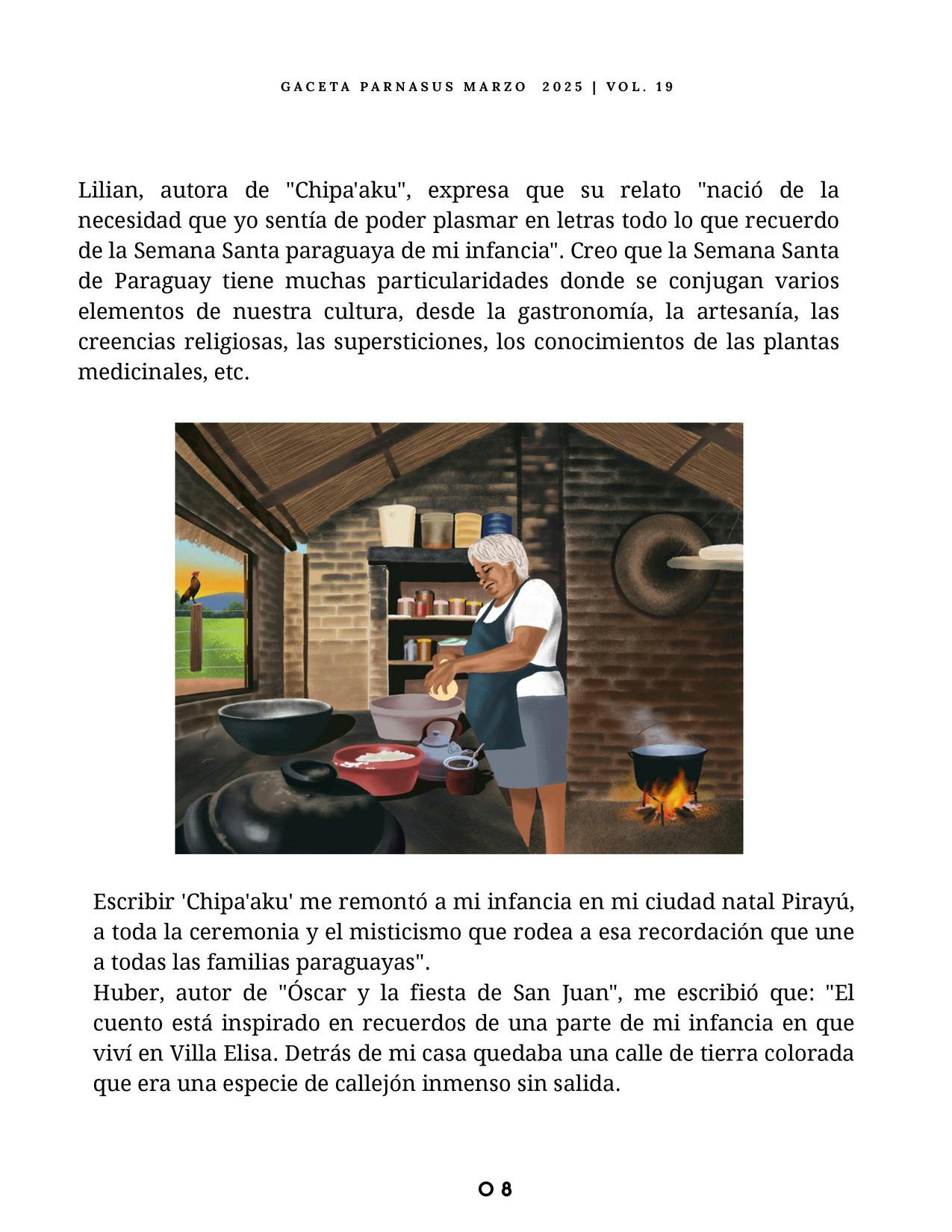 GACETA PARNASUS MARZO 2025 | VOL. 19

Lilian, autora de "Chipa'aku", expresa que su relato "nació de la necesidad que yo sentía de poder plasmar en letras todo lo que recuerdo de la Semana Santa paraguaya de mi infancia". Creo que la Semana Santa de Paraguay tiene muchas particularidades donde se conjugan varios elementos de nuestra cultura, desde la gastronomía, la artesanía, las creencias religiosas, las supersticiones, los conocimientos de las plantas medicinales, etc.

Escribir 'Chipa'aku' me remontó a mi infancia en mi ciudad natal Pirayú, a toda la ceremonia y el misticismo que rodea a esa recordación que une a todas las familias paraguayas".
Huber, autor de "Óscar y la fiesta de San Juan", me escribió que: "El cuento está inspirado en recuerdos de una parte de mi infancia en que viví en Villa Elisa. Detrás de mi casa quedaba una calle de tierra colorada que era una especie de callejón inmenso sin salida.

08